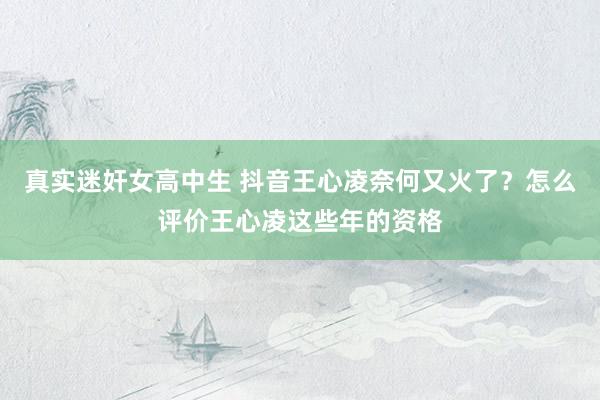 真实迷奸女高中生 抖音王心凌奈何又火了？怎么评价王心凌这些年的资格